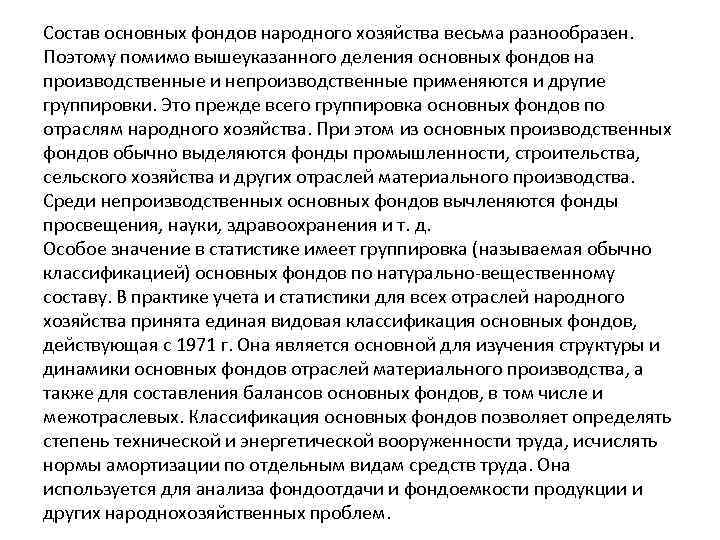 Состав основных фондов народного хозяйства весьма разнообразен. Поэтому помимо вышеуказанного деления основных фондов на производственные и непроизводственные применяются и другие группировки. Это прежде всего группировка основных фондов по отраслям народного хозяйства. При этом из основных производственных фондов обычно выделяются фонды промышленности, строительства, сельского хозяйства и других отраслей материального производства. Среди непроизводственных основных фондов вычленяются фонды просвещения, науки, здравоохранения и т. д.
Особое значение в статистике имеет группировка (называемая обычно классификацией) основных фондов по натурально-вещественному составу. В практике учета и статистики для всех отраслей народного хозяйства принята единая видовая классификация основных фондов, действующая с 1971 г. Она является основной для изучения структуры и динамики основных фондов отраслей материального производства, а также для составления балансов основных фондов, в том числе и межотраслевых. Классификация основных фондов позволяет определять степень технической и энергетической вооруженности труда, исчислять нормы амортизации по отдельным видам средств труда. Она используется для анализа фондоотдачи и фондоемкости продукции и других народнохозяйственных проблем.